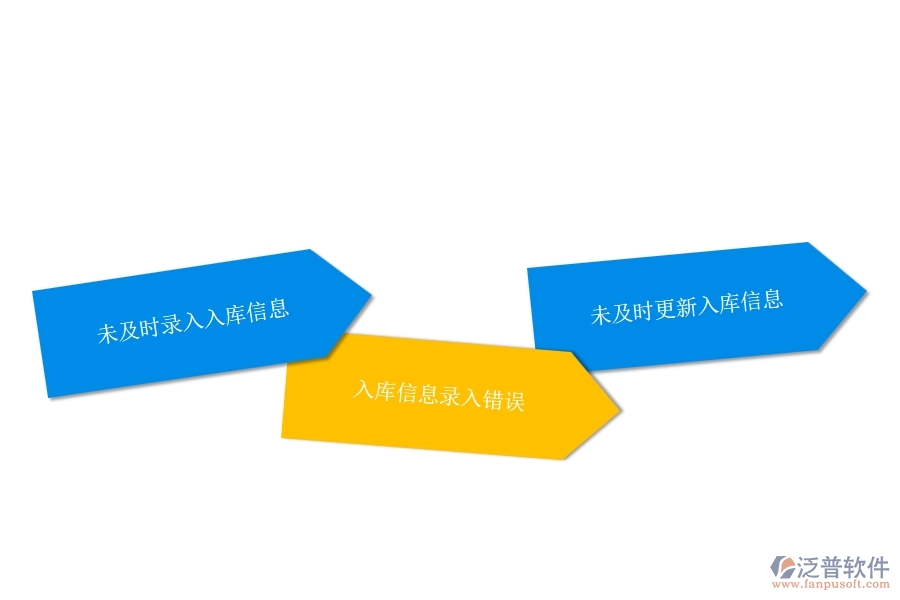 未及时录入入库信息

入库信息录入错误

未及时更新入库信息

泛普软件
www.fanpusoft.com